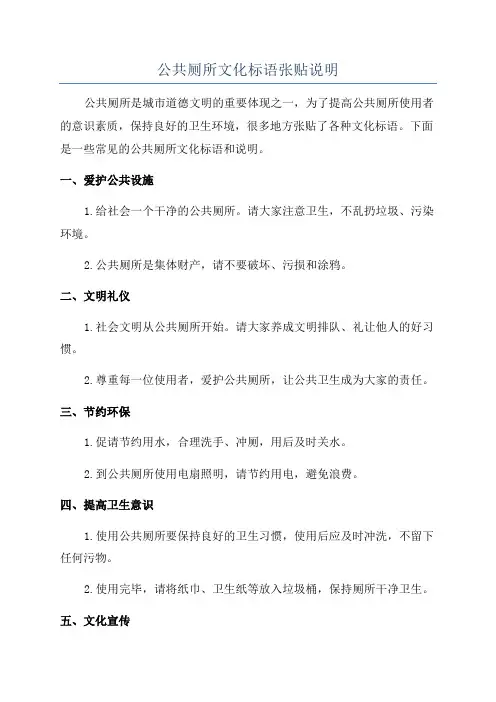 公共厕所文化标语张贴说明

公共厕所是城市道德文明的重要体现之一，为了提高公共厕所使用者的意识素质，保持良好的卫生环境，很多地方张贴了各种文化标语。下面是一些常见的公共厕所文化标语和说明。

一、爱护公共设施

1.给社会一个干净的公共厕所。请大家注意卫生，不乱扔垃圾、污染环境。

2.公共厕所是集体财产，请不要破坏、污损和涂鸦。

二、文明礼仪

1.社会文明从公共厕所开始。请大家养成文明排队、礼让他人的好习惯。

2.尊重每一位使用者，爱护公共厕所，让公共卫生成为大家的责任。

三、节约环保

1.促请节约用水，合理洗手、冲厕，用后及时关水。

2.到公共厕所使用电扇照明，请节约用电，避免浪费。

四、提高卫生意识

1.使用公共厕所要保持良好的卫生习惯，使用后应及时冲洗，不留下任何污物。

2.使用完毕，请将纸巾、卫生纸等放入垃圾桶，保持厕所干净卫生。

五、文化宣传